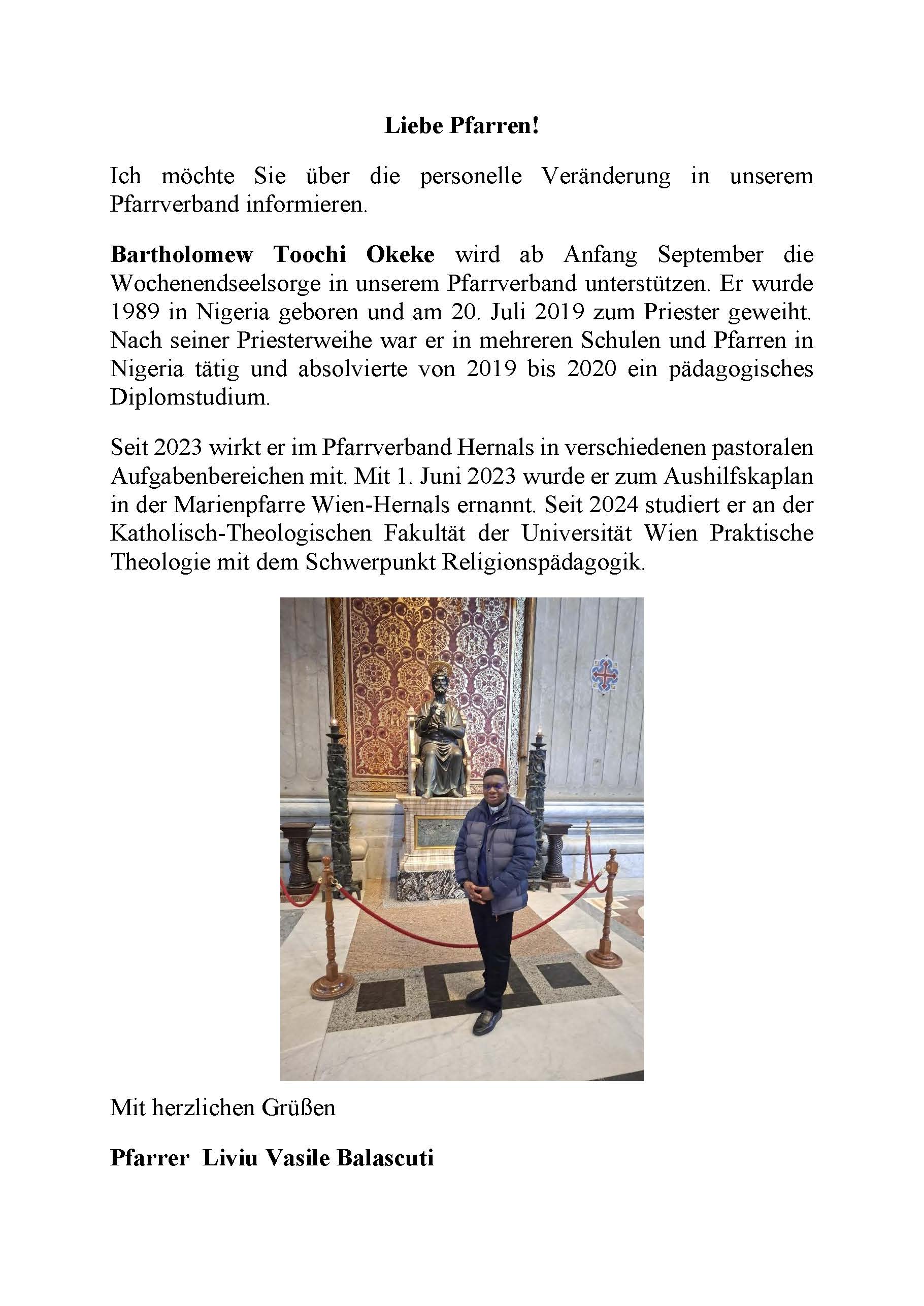 Liebe Pfarren!

Ich möchte Sie über die personelle Veränderung in unserem Pfarrverband informieren.

Bartholomew Toochi Okeke wird ab Anfang September die Wochenendseelsorge in unserem Pfarrverband unterstützen. Er wurde 1989 in Nigeria geboren und am 20. Juli 2019 zum Priester geweiht. Nach seiner Priesterweihe war er in mehreren Schulen und Pfarren in Nigeria tätig und absolvierte von 2019 bis 2020 ein pädagogisches Diplomstudium.

Seit 2023 wirkt er im Pfarrverband Hernals in verschiedenen pastoralen Aufgabenbereichen mit. Mit 1. Juni 2023 wurde er zum Aushilfskaplan in der Marienpfarre Wien-Hernals ernannt. Seit 2024 studiert er an der Katholisch-Theologischen Fakultät der Universität Wien Praktische Theologie mit dem Schwerpunkt Religionspädagogik.

Mit herzlichen Grüßen

Pfarrer Liviu Vasile Balascuti